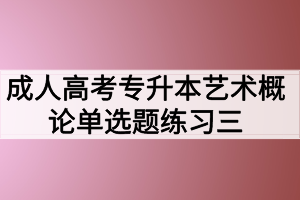 成人高考专升本艺术概论单选题练习三